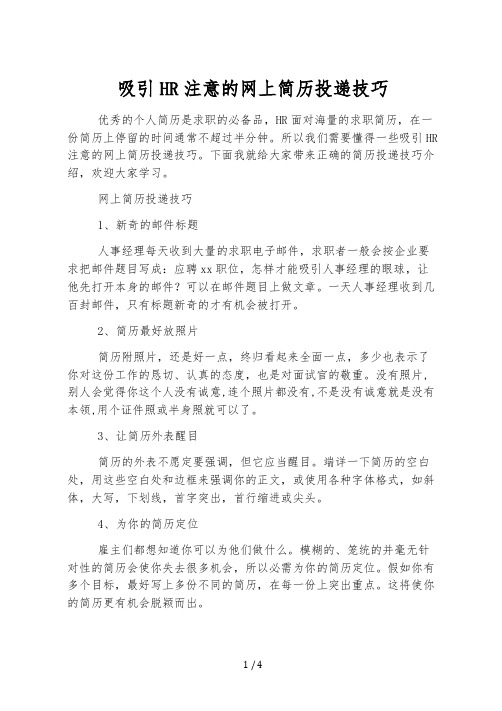 吸引HR注意的网上简历投递技巧

优秀的个人简历是求职的必备品，HR面对海量的求职简历，在一份简历上停留的时间通常不超过半分钟。所以我们需要懂得一些吸引HR注意的网上简历投递技巧。下面我就给大家带来正确的简历投递技巧介绍，欢迎大家学习。

网上简历投递技巧

1、新奇的邮件标题

人事经理每天收到大量的求职电子邮件，求职者一般会按企业要求把邮件题目写成：应聘xx职位，怎样才能吸引人事经理的眼球，让他先打开本身的邮件？可以在邮件题目上做文章。一天人事经理收到几百封邮件，只有标题新奇的才有机会被打开。

2、简历最好放照片

简历附照片，还是好一点，终归看起来全面一点，多少也表示了你对这份工作的恳切、认真的态度，也是对面试官的敬重。没有照片，别人会觉得你这个人没有诚意,连个照片都没有,不是没有诚意就是没有本领,用个证件照或半身照就可以了。

3、让简历外表醒目

简历的外表不愿定要强调，但它应当醒目。端详一下简历的空白处，用这些空白处和边框来强调你的正文，或使用各种字体格式，如斜体，大写，下划线，首字突出，首行缩进或尖头。

4、为你的简历定位

雇主们都想知道你可以为他们做什么。模糊的、笼统的并毫无针对性的简历会使你失去很多机会，所以必需为你的简历定位。假如你有多个目标，最好写上多份不同的简历，在每一份上突出重点。这将使你的简历更有机会脱颖而出。

1 / 4